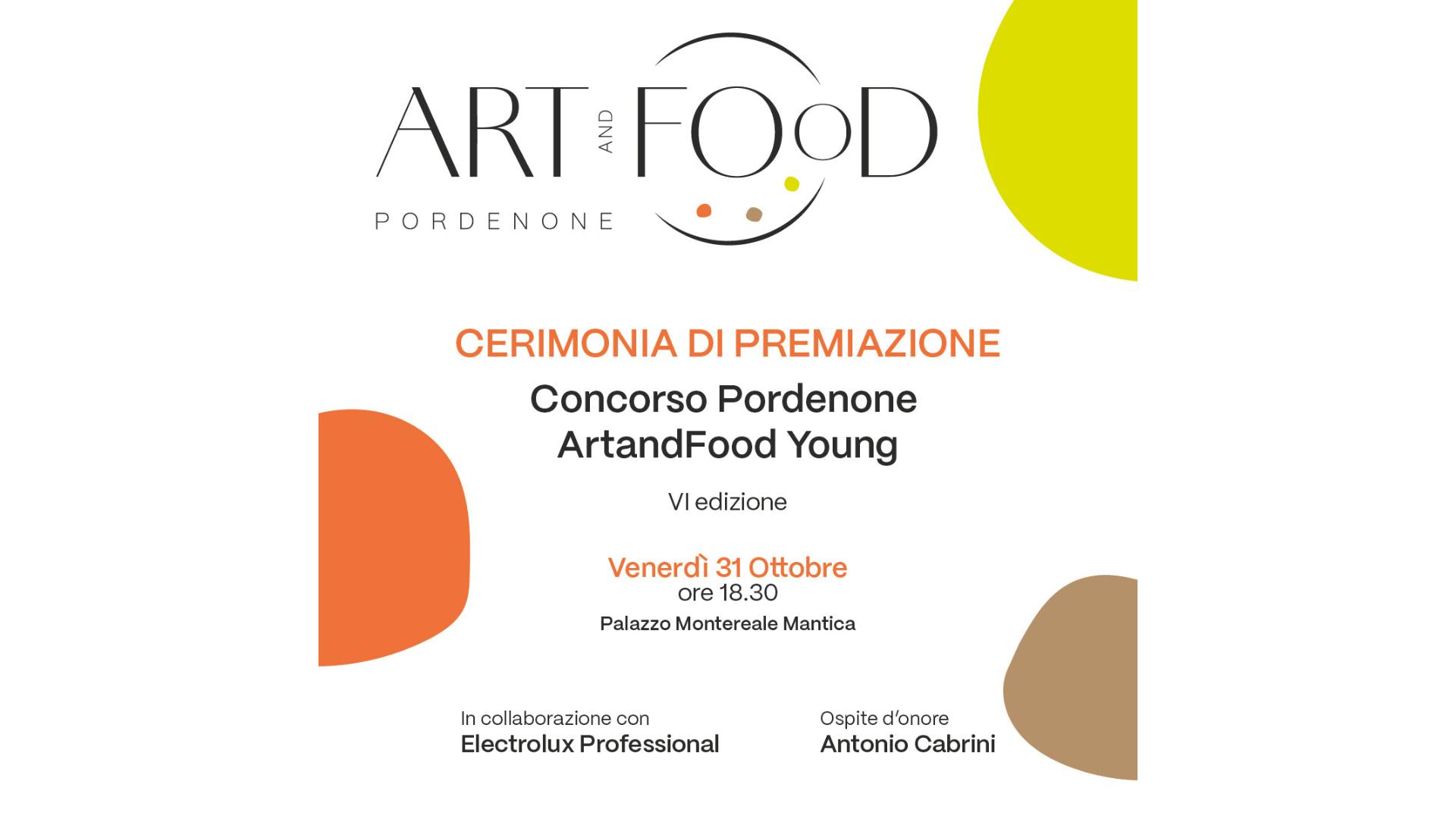 ART AND FOoD
PORDENONE

CERIMONIA DI PREMIAZIONE

Concorso Pordenone
ArtandFood Young

VI edizione

Venerdì 31 Ottobre
ore 18.30

Palazzo Montereale Mantica

In collaborazione con
Electrolux Professional

Ospite d'onore
Antonio Cabrini